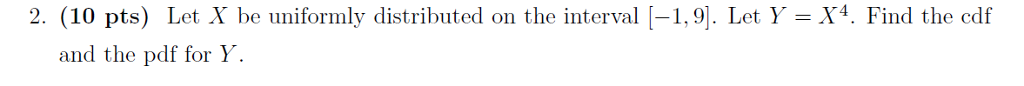 2. (10 pts) Let $X$ be uniformly distributed on the interval $[-1, 9]$. Let $Y = X^4$. Find the cdf and the pdf for $Y$.